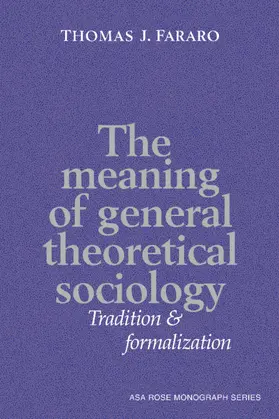 THOMAS J. FARARO

The meaning of general theoretical sociology

Tradition & formalization

ASA ROSE MONOGRAPH SERIES